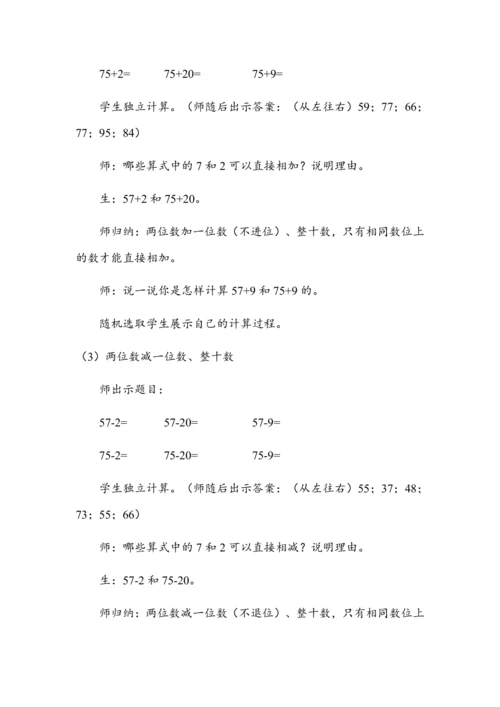 75+2=　　75+20=　　75+9=

学生独立计算。（师随后出示答案：（从左往右）59；77；66；77；95；84）

师：哪些算式中的 7 和 2 可以直接相加？说明理由。

生：57+2 和 75+20。

师归纳：两位数加一位数（不进位）、整十数，只有相同数位上的数才能直接相加。

师：说一说你是怎样计算 57+9 和 75+9 的。

随机选取学生展示自己的计算过程。

（3）两位数减一位数、整十数

师出示题目：

57-2=　　57-20=　　57-9=

75-2=　　75-20=　　75-9=

学生独立计算。（师随后出示答案：（从左往右）55；37；48；73；55；66）

师：哪些算式中的 7 和 2 可以直接相减？说明理由。

生：57-2 和 75-20。

师归纳：两位数减一位数（不退位）、整十数，只有相同数位上